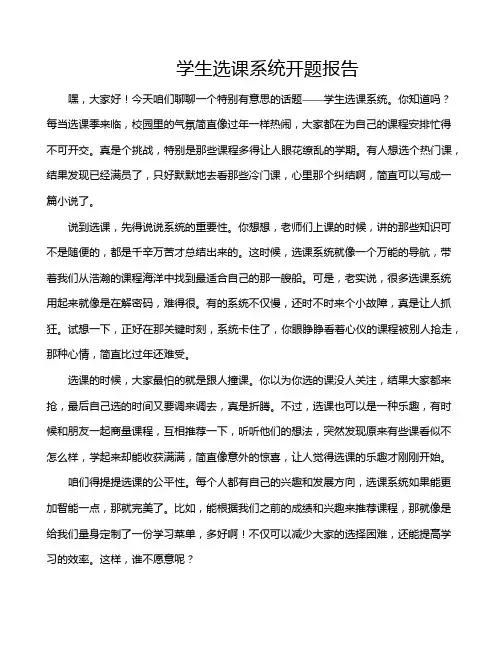 学生选课系统开题报告

嘿，大家好！今天咱们聊聊一个特别有意思的话题——学生选课系统。你知道吗？每当选课季来临，校园里的气氛简直像过年一样热闹，大家都在为自己的课程安排忙得不可开交。真是个挑战，特别是那些课程多得让人眼花缭乱的学期。有人想选个热门课，结果发现已经满员了，只好默默地去看那些冷门课，心里那个纠结啊，简直可以写成一篇小说了。

说到选课，先得说说系统的重要性。你想想，老师们上课的时候，讲的那些知识可不是随便的，都是千辛万苦才总结出来的。这时候，选课系统就像一个万能的导航，带着我们从浩瀚的课程海洋中找到最适合自己的那一艘船。可是，老实说，很多选课系统用起来就像是在解密码，难得很。有的系统不仅慢，还时不时来个小故障，真是让人抓狂。试想一下，正好在那关键时刻，系统卡住了，你眼睁睁看着心仪的课程被别人抢走，那种心情，简直比过年还难受。

选课的时候，大家最怕的就是跟人撞课。你以为你选的课没人关注，结果大家都来抢，最后自己选的时间又要调来调去，真是折腾。不过，选课也可以是一种乐趣，有时候和朋友一起商量课程，互相推荐一下，听听他们的想法，突然发现原来有些课看似不怎么样，学起来却能收获满满，简直像意外的惊喜，让人觉得选课的乐趣才刚刚开始。

咱们得提提选课的公平性。每个人都有自己的兴趣和发展方向，选课系统如果能更加智能一点，那就完美了。比如，能根据我们之前的成绩和兴趣来推荐课程，那就像是给我们量身定制了一份学习菜单，多好啊！不仅可以减少大家的选择困难，还能提高学习的效率。这样，谁不愿意呢？